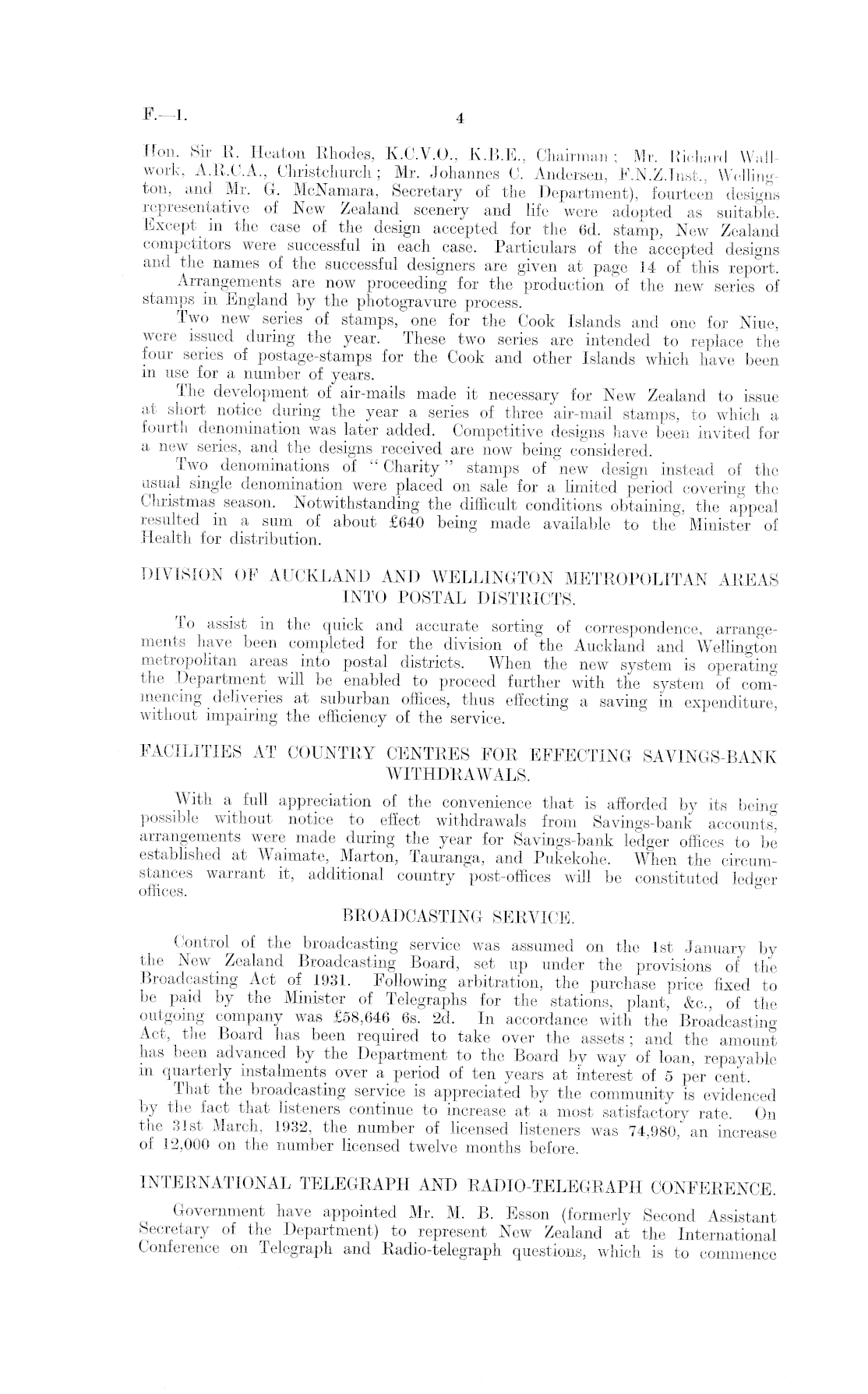 F.—1. 4

Hon. Sir R. Heaton Rhodes, K.C.V.O., K.B.E., Chairman; Mr. Richard Wallwork, A.R.C.A., Christchurch; Mr. Johannes C. Andersen, F.N.Z.Inst., Wellington, and Mr. G. McNamara, Secretary of the Department), fourteen designs representative of New Zealand scenery and life were adopted as suitable. Except in the case of the design accepted for the 6d. stamp, New Zealand competitors were successful in each case. Particulars of the accepted designs and the names of the successful designers are given at page 14 of this report.

Arrangements are now proceeding for the production of the new series of stamps in England by the photogravure process.

Two new series of stamps, one for the Cook Islands and one for Niue, were issued during the year. These two series are intended to replace the four series of postage-stamps for the Cook and other Islands which have been in use for a number of years.

The development of air-mails made it necessary for New Zealand to issue at short notice during the year a series of three air-mail stamps, to which a fourth denomination was later added. Competitive designs have been invited for a new series, and the designs received are now being considered.

Two denominations of "Charity" stamps of new design instead of the usual single denomination were placed on sale for a limited period covering the Christmas season. Notwithstanding the difficult conditions obtaining, the appeal resulted in a sum of about £640 being made available to the Minister of Health for distribution.

DIVISION OF AUCKLAND AND WELLINGTON METROPOLITAN AREAS INTO POSTAL DISTRICTS.

To assist in the quick and accurate sorting of correspondence, arrangements have been completed for the division of the Auckland and Wellington metropolitan areas into postal districts. When the new system is operating the Department will be enabled to proceed further with the system of commencing deliveries at suburban offices, thus effecting a saving in expenditure, without impairing the efficiency of the service.

FACILITIES AT COUNTRY CENTRES FOR EFFECTING SAVINGS-BANK WITHDRAWALS.

With a full appreciation of the convenience that is afforded by its being possible without notice to effect withdrawals from Savings-bank accounts, arrangements were made during the year for Savings-bank ledger offices to be established at Waimate, Marton, Tauranga, and Pukekohe. When the circumstances warrant it, additional country post-offices will be constituted ledger offices.

BROADCASTING SERVICE.

Control of the broadcasting service was assumed on the 1st January by the New Zealand Broadcasting Board, set up under the provisions of the Broadcasting Act of 1931. Following arbitration, the purchase price fixed to be paid by the Minister of Telegraphs for the stations, plant, &c., of the outgoing company was £58,646 6s. 2d. In accordance with the Broadcasting Act, the Board has been required to take over the assets; and the amount has been advanced by the Department to the Board by way of loan, repayable in quarterly instalments over a period of ten years at interest of 5 per cent.

That the broadcasting service is appreciated by the community is evidenced by the fact that listeners continue to increase at a most satisfactory rate. On the 31st March, 1932, the number of licensed listeners was 74,980, an increase of 12,000 on the number licensed twelve months before.

INTERNATIONAL TELEGRAPH AND RADIO-TELEGRAPH CONFERENCE.

Government have appointed Mr. M. B. Esson (formerly Second Assistant Secretary of the Department) to represent New Zealand at the International Conference on Telegraph and Radio-telegraph questions, which is to commence